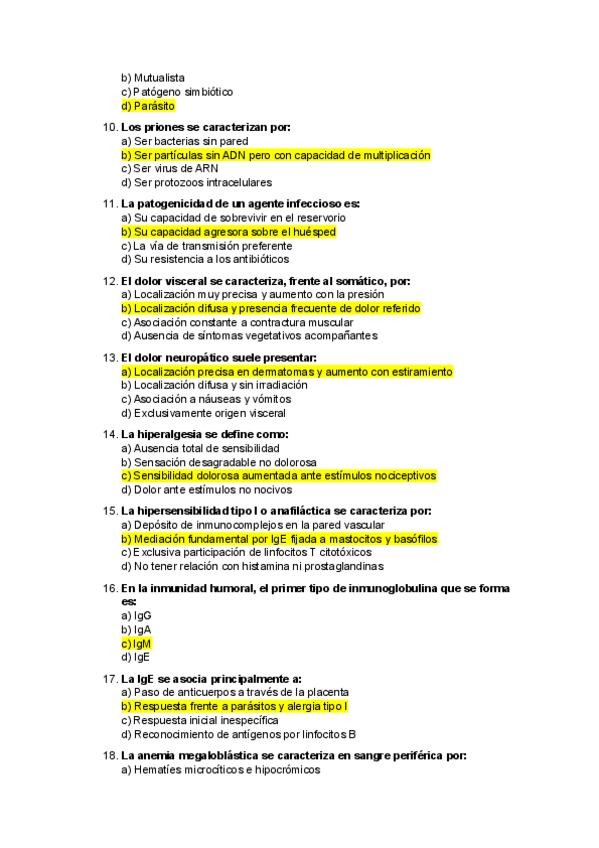 b) Mutualista
c) Patógeno simbiótico
d) Parásito

10. Los priones se caracterizan por:
a) Ser bacterias sin pared
b) Ser partículas sin ADN pero con capacidad de multiplicación
c) Ser virus de ARN
d) Ser protozoos intracelulares

11. La patogenicidad de un agente infeccioso es:
a) Su capacidad de sobrevivir en el reservorio
b) Su capacidad agresora sobre el huésped
c) La vía de transmisión preferente
d) Su resistencia a los antibióticos

12. El dolor visceral se caracteriza, frente al somático, por:
a) Localización muy precisa y aumento con la presión
b) Localización difusa y presencia frecuente de dolor referido
c) Asociación constante a contractura muscular
d) Ausencia de síntomas vegetativos acompañantes

13. El dolor neuropático suele presentar:
a) Localización precisa en dermatomas y aumento con estiramiento
b) Localización difusa y sin irradiación
c) Asociación a náuseas y vómitos
d) Exclusivamente origen visceral

14. La hiperalgesia se define como:
a) Ausencia total de sensibilidad
b) Sensación desagradable no dolorosa
c) Sensibilidad dolorosa aumentada ante estímulos nociceptivos
d) Dolor ante estímulos no nocivos

15. La hipersensibilidad tipo I o anafiláctica se caracteriza por:
a) Depósito de inmunocomplejos en la pared vascular
b) Mediación fundamental por IgE fijada a mastocitos y basófilos
c) Exclusiva participación de linfocitos T citotóxicos
d) No tener relación con histamina ni prostaglandinas

16. En la inmunidad humoral, el primer tipo de inmunoglobulina que se forma es:
a) IgG
b) IgA
c) IgM
d) IgE

17. La IgE se asocia principalmente a:
a) Paso de anticuerpos a través de la placenta
b) Respuesta frente a parásitos y alergia tipo I
c) Respuesta inicial inespecífica
d) Reconocimiento de antígenos por linfocitos B

18. La anemia megaloblástica se caracteriza en sangre periférica por:
a) Hematíes microcíticos e hipocrómicos